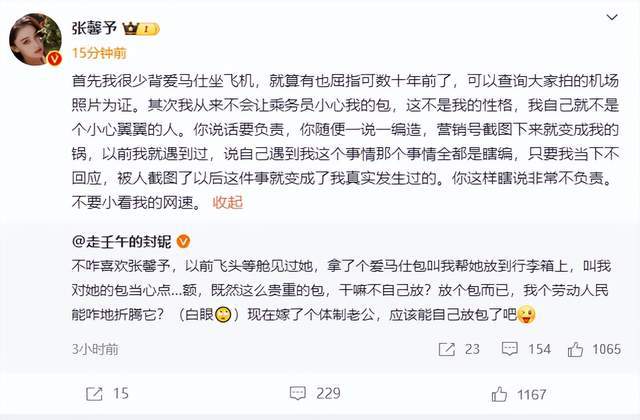 张馨予 1
15分钟前

首先我很少背爱马仕坐飞机，就算有也屈指可数十年前了，可以查询大家拍的机场照片为证。其次我从来不会让乘务员小心我的包，这不是我的性格，我自己就不是个小心翼翼的人。你说话要负责，你随便一说一编造，营销号截图下来就变成我的锅，以前我就遇到过，说自己遇到我这个事情那个事情全都是瞎编，只要我当下不回应，被人截图了以后这件事就变成了我真实发生过的。你这样瞎说非常不负责。不要小看我的网速。 收起

@走壬午的封锟
不咋喜欢张馨予，以前飞头等舱见过她，拿了个爱马仕包叫我帮她放到行李箱上，叫我对她的包当心点...额，既然这么贵重的包，干嘛不自己放？放个包而已，我个劳动人民能咋地折腾它？（白眼）现在嫁了个体制老公，应该能自己放包了吧

3小时前 23 154 1065

15 229 1167